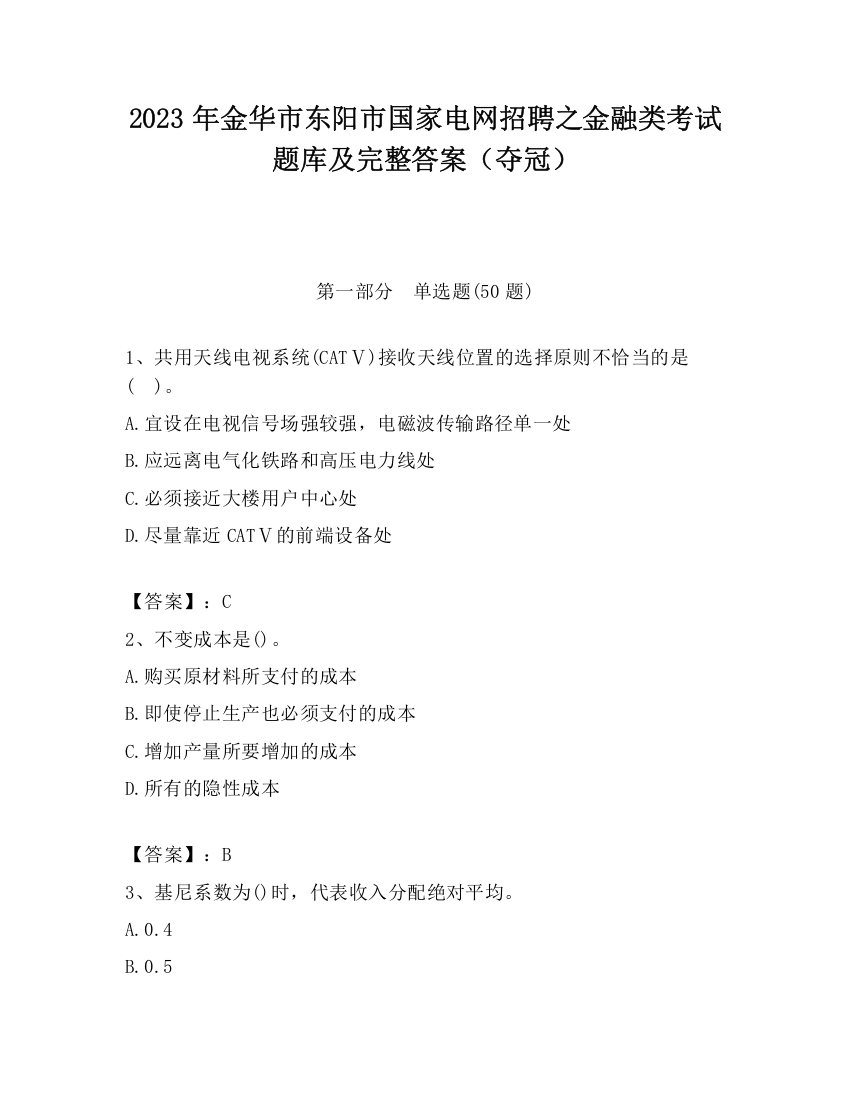 2023 年金华市东阳市国家电网招聘之金融类考试题库及完整答案（夺冠）

第一部分　单选题(50 题)

1、共用天线电视系统(CATⅤ)接收天线位置的选择原则不恰当的是(　)。

A.宜设在电视信号场强较强，电磁波传输路径单一处

B.应远离电气化铁路和高压电力线处

C.必须接近大楼用户中心处

D.尽量靠近 CATⅤ的前端设备处

【答案】：C

2、不变成本是()。

A.购买原材料所支付的成本

B.即使停止生产也必须支付的成本

C.增加产量所要增加的成本

D.所有的隐性成本

【答案】：B

3、基尼系数为()时，代表收入分配绝对平均。

A.0.4

B.0.5